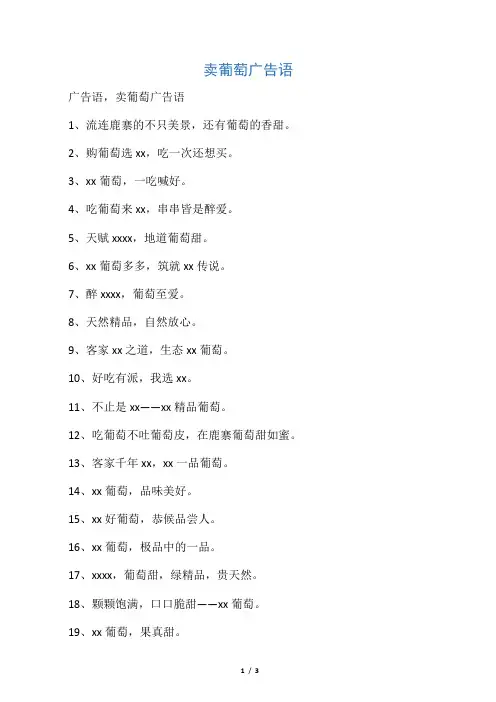 卖葡萄广告语

广告语，卖葡萄广告语

1、流连鹿寨的不只美景，还有葡萄的香甜。

2、购葡萄选 xx，吃一次还想买。

3、xx 葡萄，一吃喊好。

4、吃葡萄来 xx，串串皆是醉爱。

5、天赋 xxxx，地道葡萄甜。

6、xx 葡萄多多，筑就 xx 传说。

7、醉 xxxx，葡萄至爱。

8、天然精品，自然放心。

9、客家 xx 之道，生态 xx 葡萄。

10、好吃有派，我选 xx。

11、不止是 xx——xx 精品葡萄。

12、吃葡萄不吐葡萄皮，在鹿寨葡萄甜如蜜。

13、客家千年 xx，xx 一品葡萄。

14、xx 葡萄，品味美好。

15、xx 好葡萄，恭候品尝人。

16、xx 葡萄，极品中的一品。

17、xxxx，葡萄甜，绿精品，贵天然。

18、颗颗饱满，口口脆甜——xx 葡萄。

19、xx 葡萄，果真甜。

1 / 3